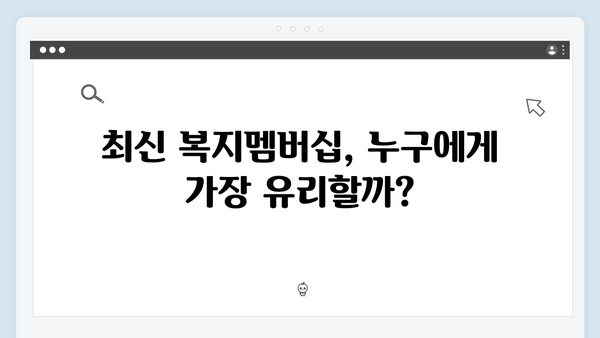 최신 복지멤버십, 누구에게 가장 유리할까?